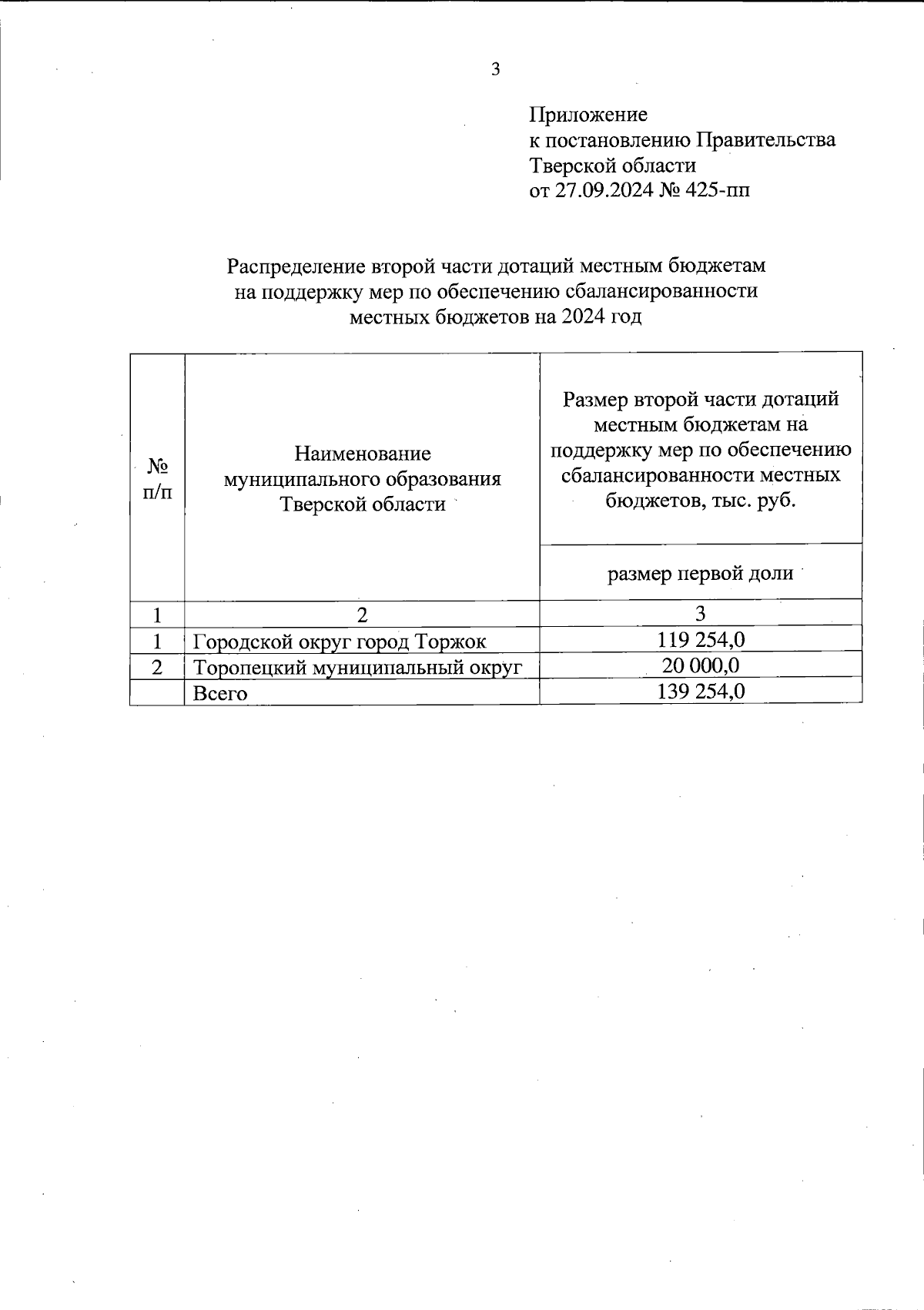 3

Приложение
к постановлению Правительства
Тверской области
от 27.09.2024 № 425-пп

Распределение второй части дотаций местным бюджетам
на поддержку мер по обеспечению сбалансированности
местных бюджетов на 2024 год

| № п/п | Наименование муниципального образования Тверской области | Размер второй части дотаций местным бюджетам на поддержку мер по обеспечению сбалансированности местных бюджетов, тыс. руб. |
|---|---|---|
| | | размер первой доли |
| 1 | 2 | 3 |
| 1 | Городской округ город Торжок | 119 254,0 |
| 2 | Торопецкий муниципальный округ | 20 000,0 |
| | Всего | 139 254,0 |